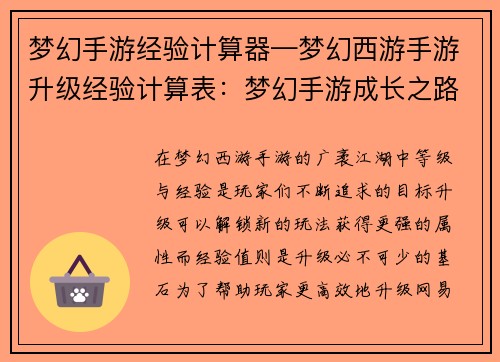 梦幻手游经验计算器—梦幻西游手游升级经验计算表：梦幻手游成长之路

在梦幻西游手游的广袤江湖中等级与经验是玩家们不断追求的目标升级可以解锁新的玩法获得更强的属性而经验值则是升级必不可少的基石为了帮助玩家更高效地升级网易